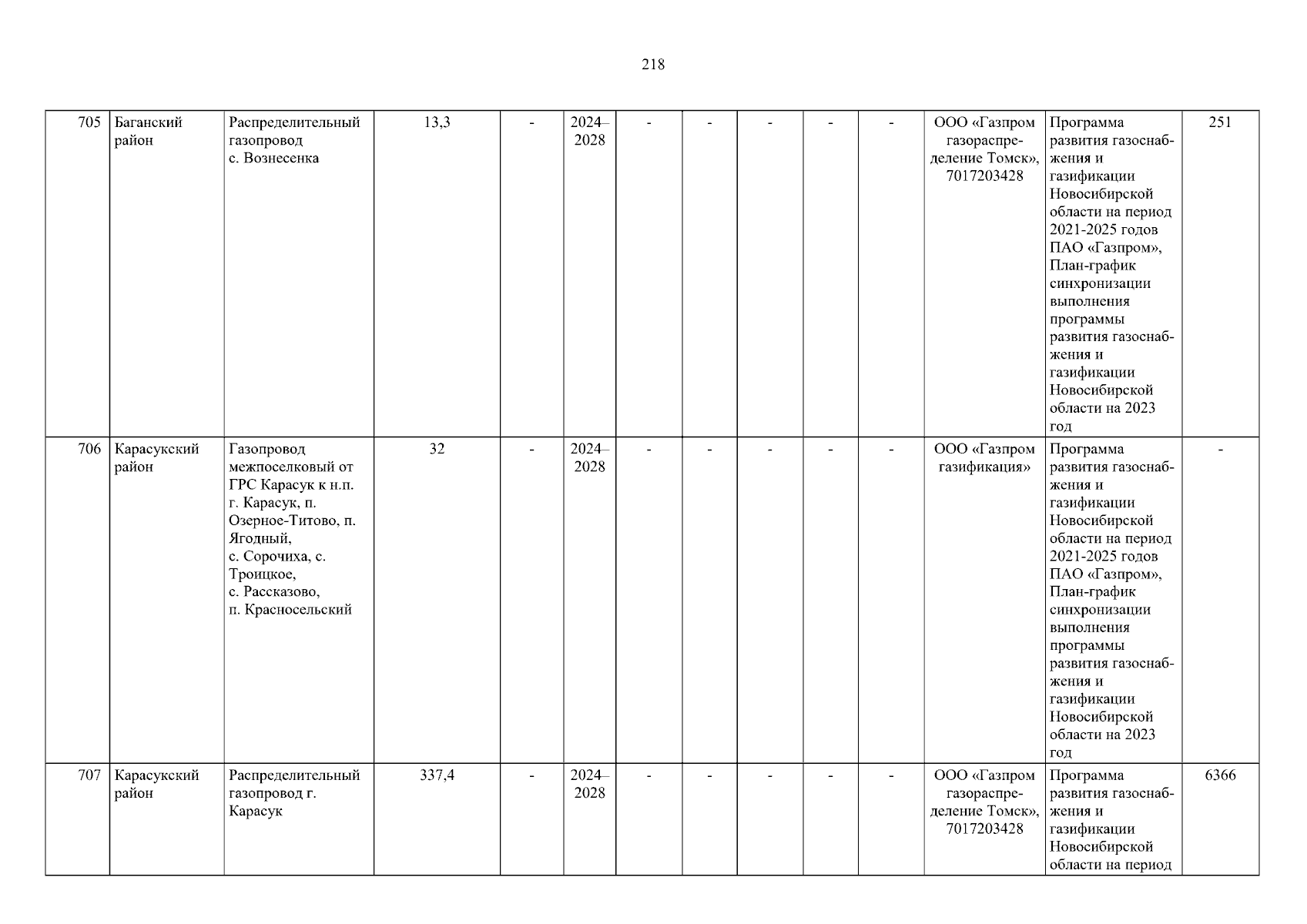 218

| 705 | Баганский район | Распределительный газопровод с. Вознесенка | 13,3 | - | 2024–2028 | - | - | - | - | - | ООО «Газпром газораспределение Томск», 7017203428 | Программа развития газоснабжения и газификации Новосибирской области на период 2021-2025 годов ПАО «Газпром», План-график синхронизации выполнения программы развития газоснабжения и газификации Новосибирской области на 2023 год | 251 |
|---|---|---|---|---|---|---|---|---|---|---|---|---|---|
| 706 | Карасукский район | Газопровод межпоселковый от ГРС Карасук к н.п. г. Карасук, п. Озерное-Титово, п. Ягодный, с. Сорочиха, с. Троицкое, с. Рассказово, п. Красносельский | 32 | - | 2024–2028 | - | - | - | - | - | ООО «Газпром газификация» | Программа развития газоснабжения и газификации Новосибирской области на период 2021-2025 годов ПАО «Газпром», План-график синхронизации выполнения программы развития газоснабжения и газификации Новосибирской области на 2023 год | - |
| 707 | Карасукский район | Распределительный газопровод г. Карасук | 337,4 | - | 2024–2028 | - | - | - | - | - | ООО «Газпром газораспределение Томск», 7017203428 | Программа развития газоснабжения и газификации Новосибирской области на период | 6366 |